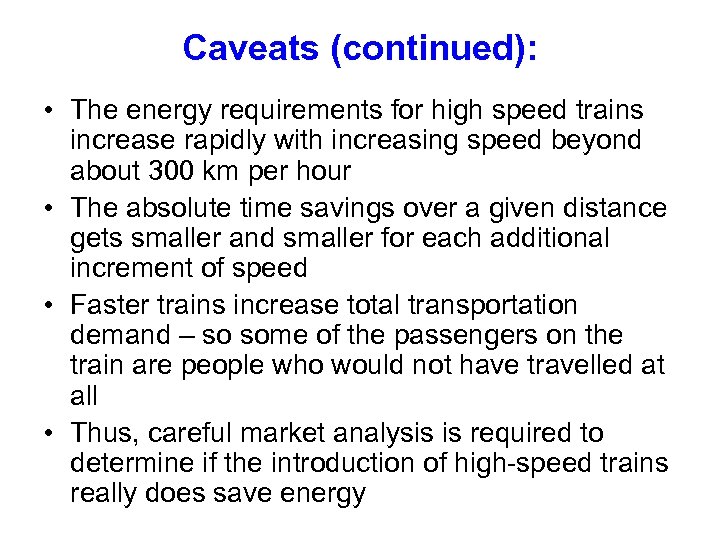 Caveats (continued):

• The energy requirements for high speed trains increase rapidly with increasing speed beyond about 300 km per hour

• The absolute time savings over a given distance gets smaller and smaller for each additional increment of speed

• Faster trains increase total transportation demand – so some of the passengers on the train are people who would not have travelled at all

• Thus, careful market analysis is required to determine if the introduction of high-speed trains really does save energy